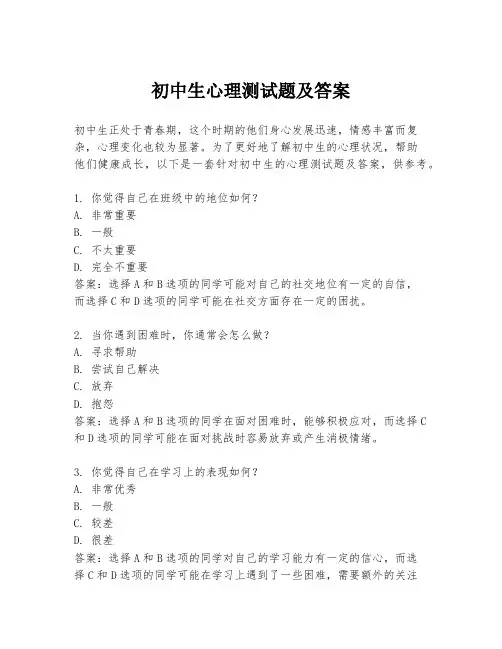 初中生心理测试题及答案

初中生正处于青春期，这个时期的他们身心发展迅速，情感丰富而复杂，心理变化也较为显著。为了更好地了解初中生的心理状况，帮助他们健康成长，以下是一套针对初中生的心理测试题及答案，供参考。

1. 你觉得自己在班级中的地位如何？
A. 非常重要
B. 一般
C. 不太重要
D. 完全不重要
答案：选择A和B选项的同学可能对自己的社交地位有一定的自信，而选择C和D选项的同学可能在社交方面存在一定的困扰。

2. 当你遇到困难时，你通常会怎么做？
A. 寻求帮助
B. 尝试自己解决
C. 放弃
D. 抱怨
答案：选择A和B选项的同学在面对困难时，能够积极应对，而选择C和D选项的同学可能在面对挑战时容易放弃或产生消极情绪。

3. 你觉得自己在学习上的表现如何？
A. 非常优秀
B. 一般
C. 较差
D. 很差
答案：选择A和B选项的同学对自己的学习能力有一定的信心，而选择C和D选项的同学可能在学习上遇到了一些困难，需要额外的关注